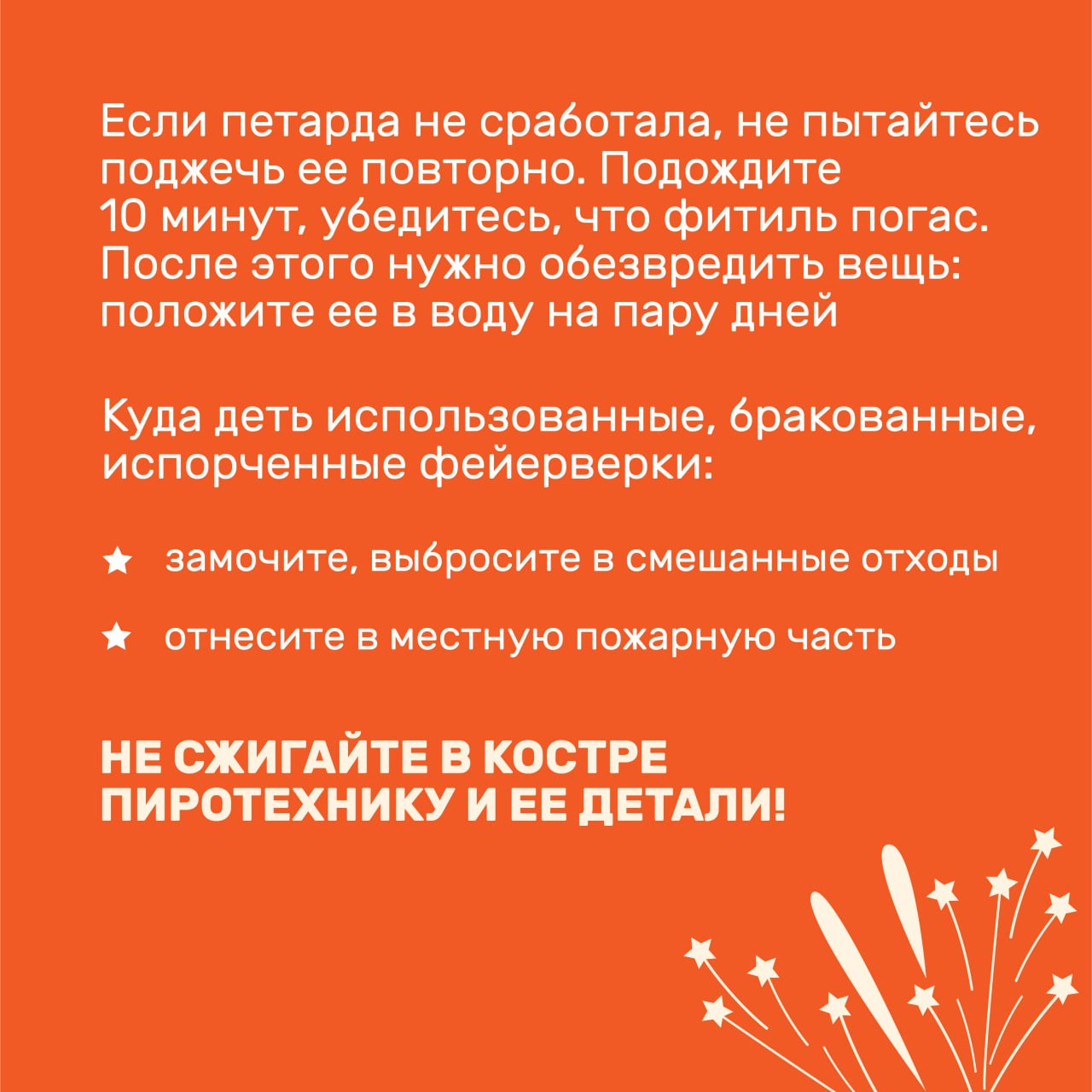 Если петарда не сработала, не пытайтесь поджечь ее повторно. Подождите 10 минут, убедитесь, что фитиль погас. После этого нужно обезвредить вещь: положите ее в воду на пару дней

Куда деть использованные, бракованные, испорченные фейерверки:

★ замочите, выбросите в смешанные отходы

★ отнесите в местную пожарную часть

НЕ СЖИГАЙТЕ В КОСТРЕ ПИРОТЕХНИКУ И ЕЕ ДЕТАЛИ!